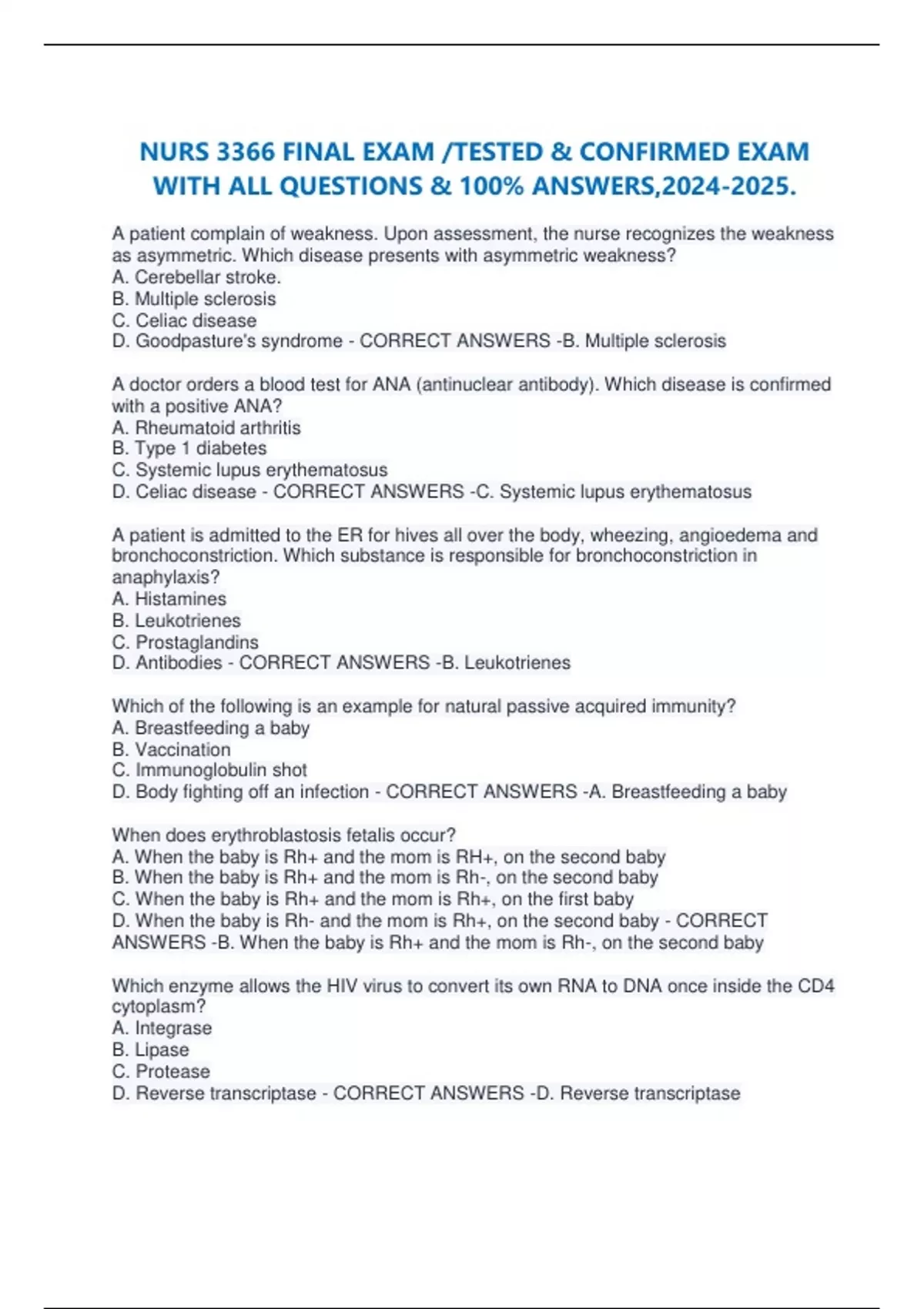 NURS 3366 FINAL EXAM /TESTED & CONFIRMED EXAM WITH ALL QUESTIONS & 100% ANSWERS,2024-2025.

A patient complain of weakness. Upon assessment, the nurse recognizes the weakness as asymmetric. Which disease presents with asymmetric weakness?
A. Cerebellar stroke.
B. Multiple sclerosis
C. Celiac disease
D. Goodpasture's syndrome - CORRECT ANSWERS -B. Multiple sclerosis

A doctor orders a blood test for ANA (antinuclear antibody). Which disease is confirmed with a positive ANA?
A. Rheumatoid arthritis
B. Type 1 diabetes
C. Systemic lupus erythematosus
D. Celiac disease - CORRECT ANSWERS -C. Systemic lupus erythematosus

A patient is admitted to the ER for hives all over the body, wheezing, angioedema and bronchoconstriction. Which substance is responsible for bronchoconstriction in anaphylaxis?
A. Histamines
B. Leukotrienes
C. Prostaglandins
D. Antibodies - CORRECT ANSWERS -B. Leukotrienes

Which of the following is an example for natural passive acquired immunity?
A. Breastfeeding a baby
B. Vaccination
C. Immunoglobulin shot
D. Body fighting off an infection - CORRECT ANSWERS -A. Breastfeeding a baby

When does erythroblastosis fetalis occur?
A. When the baby is Rh+ and the mom is RH+, on the second baby
B. When the baby is Rh+ and the mom is Rh-, on the second baby
C. When the baby is Rh+ and the mom is Rh+, on the first baby
D. When the baby is Rh- and the mom is Rh+, on the second baby - CORRECT ANSWERS -B. When the baby is Rh+ and the mom is Rh-, on the second baby

Which enzyme allows the HIV virus to convert its own RNA to DNA once inside the CD4 cytoplasm?
A. Integrase
B. Lipase
C. Protease
D. Reverse transcriptase - CORRECT ANSWERS -D. Reverse transcriptase